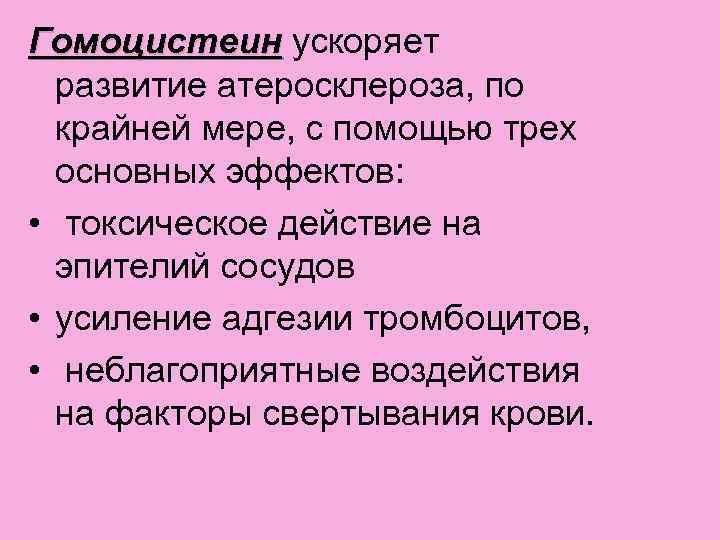 Гомоцистеин ускоряет развитие атеросклероза, по крайней мере, с помощью трех основных эффектов:

• токсическое действие на эпителий сосудов
• усиление адгезии тромбоцитов,
• неблагоприятные воздействия на факторы свертывания крови.